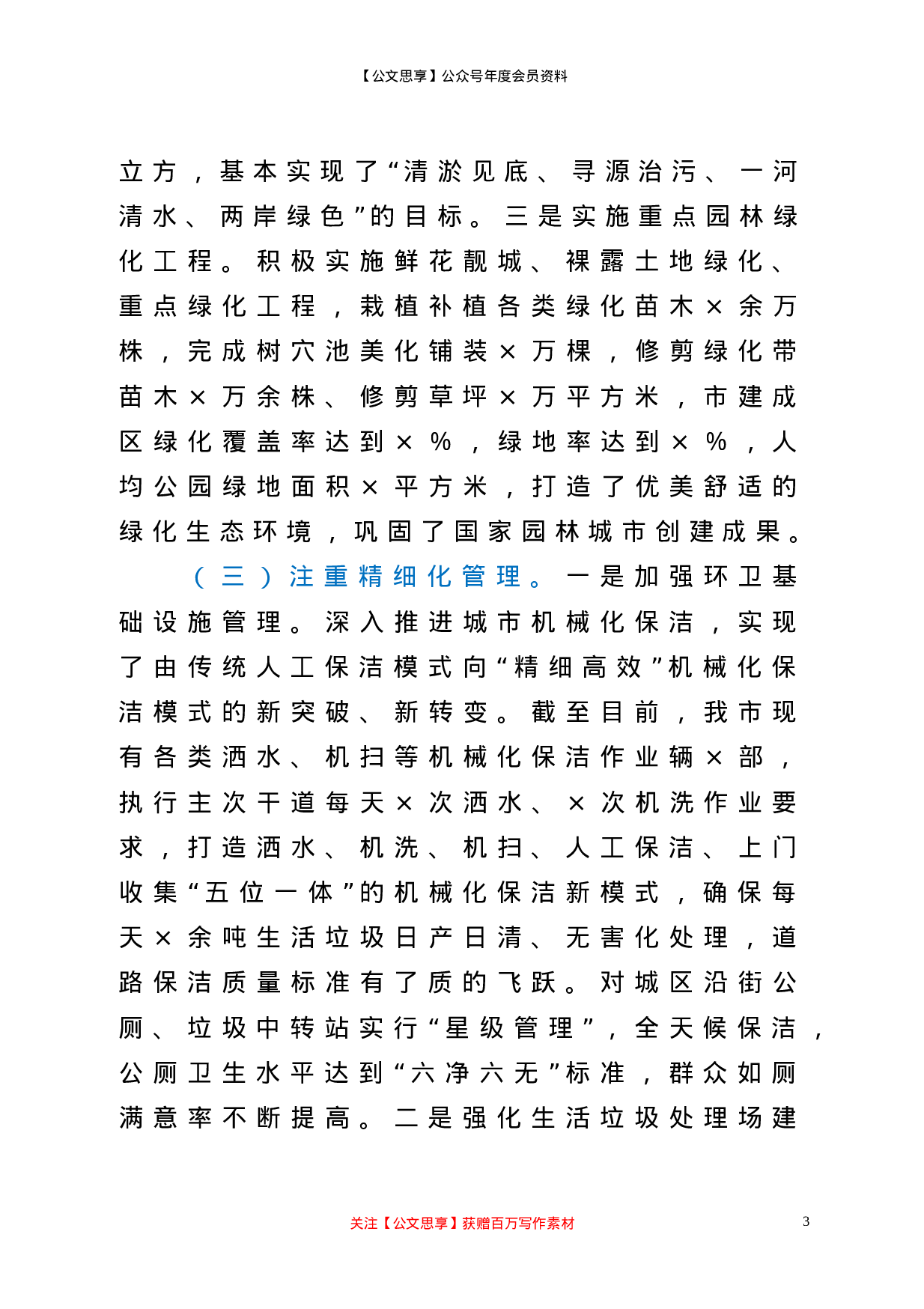 【公文思享】公众号年度会员资料

立方，基本实现了“清淤见底、寻源治污、一河清水、两岸绿色”的目标。三是实施重点园林绿化工程。积极实施鲜花靓城、裸露土地绿化、重点绿化工程，栽植补植各类绿化苗木×余万株，完成树穴池美化铺装×万棵，修剪绿化带苗木×万余株、修剪草坪×万平方米，市建成区绿化覆盖率达到×%，绿地率达到×%，人均公园绿地面积×平方米，打造了优美舒适的绿化生态环境，巩固了国家园林城市创建成果。

（三）注重精细化管理。一是加强环卫基础设施管理。深入推进城市机械化保洁，实现了由传统人工保洁模式向“精细高效”机械化保洁模式的新突破、新转变。截至目前，我市现有各类洒水、机扫等机械化保洁作业辆×部，执行主次干道每天×次洒水、×次机洗作业要求，打造洒水、机洗、机扫、人工保洁、上门收集“五位一体”的机械化保洁新模式，确保每天×余吨生活垃圾日产日清、无害化处理，道路保洁质量标准有了质的飞跃。对城区沿街公厕、垃圾中转站实行“星级管理”，全天候保洁，公厕卫生水平达到“六净六无”标准，群众如厕满意率不断提高。二是强化生活垃圾处理场建

关注【公文思享】获赠百万写作素材

3